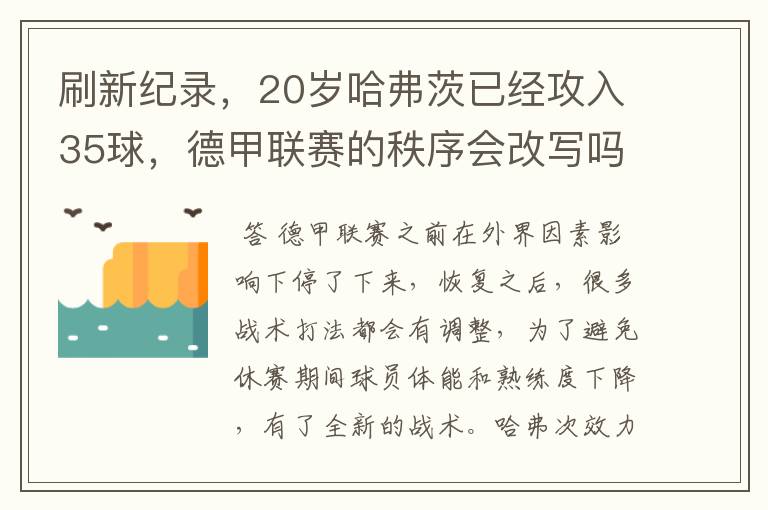 刷新纪录，20岁哈弗茨已经攻入35球，德甲联赛的秩序会改写吗

答 德甲联赛之前在外界因素影响下停了下来，恢复之后，很多战术打法都会有调整，为了避免休赛期间球员体能和熟练度下降，有了全新的战术。哈弗次效力